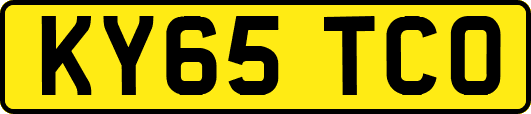 KY65 TCO